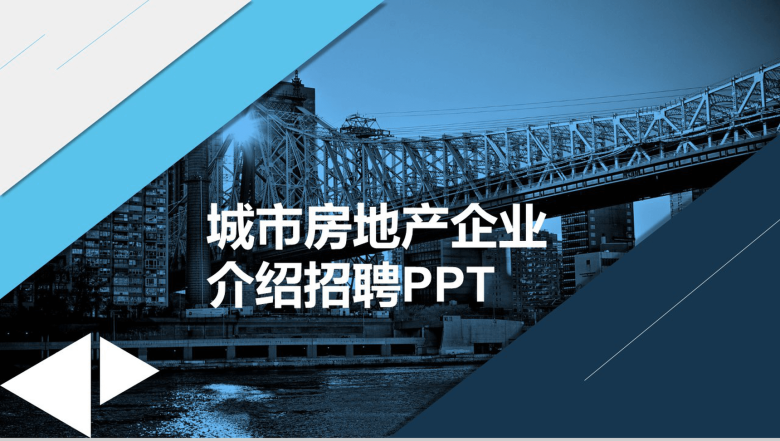 城市房地产企业
介绍招聘PPT